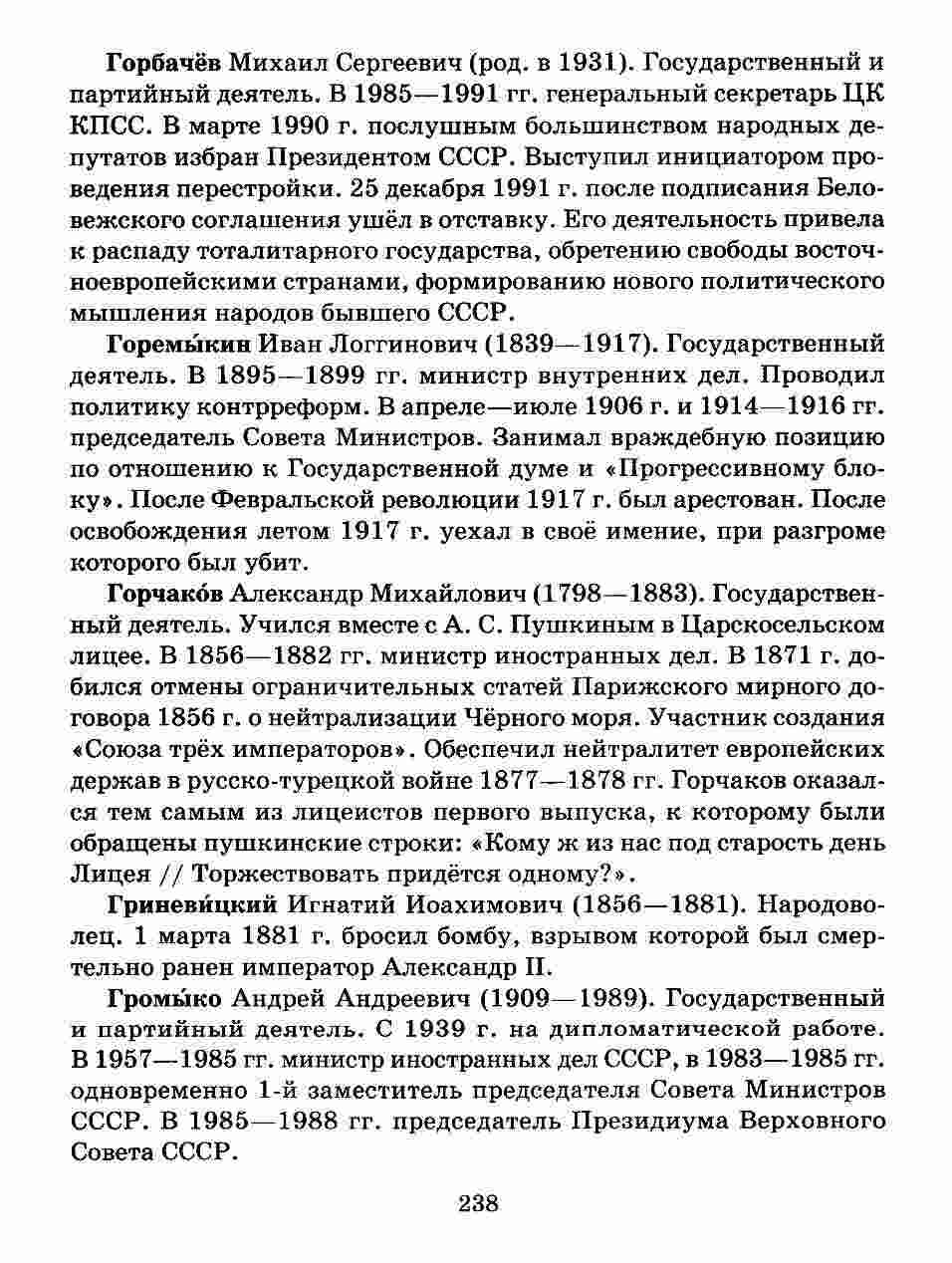 Горбачёв Михаил Сергеевич (род. в 1931). Государственный и партийный деятель. В 1985—1991 гг. генеральный секретарь ЦК КПСС. В марте 1990 г. послушным большинством народных депутатов избран Президентом СССР. Выступил инициатором проведения перестройки. 25 декабря 1991 г. после подписания Беловежского соглашения ушёл в отставку. Его деятельность привела к распаду тоталитарного государства, обретению свободы восточноевропейскими странами, формированию нового политического мышления народов бывшего СССР.

Горемы́кин Иван Логгинович (1839—1917). Государственный деятель. В 1895—1899 гг. министр внутренних дел. Проводил политику контрреформ. В апреле—июле 1906 г. и 1914—1916 гг. председатель Совета Министров. Занимал враждебную позицию по отношению к Государственной думе и «Прогрессивному блоку». После Февральской революции 1917 г. был арестован. После освобождения летом 1917 г. уехал в своё имение, при разгроме которого был убит.

Горчако́в Александр Михайлович (1798—1883). Государственный деятель. Учился вместе с А. С. Пушкиным в Царскосельском лицее. В 1856—1882 гг. министр иностранных дел. В 1871 г. добился отмены ограничительных статей Парижского мирного договора 1856 г. о нейтрализации Чёрного моря. Участник создания «Союза трёх императоров». Обеспечил нейтралитет европейских держав в русско-турецкой войне 1877—1878 гг. Горчаков оказался тем самым из лицеистов первого выпуска, к которому были обращены пушкинские строки: «Кому ж из нас под старость день Лицея // Торжествовать придётся одному?».

Гриневи́цкий Игнатий Иоахимович (1856—1881). Народоволец. 1 марта 1881 г. бросил бомбу, взрывом которой был смертельно ранен император Александр II.

Громы́ко Андрей Андреевич (1909—1989). Государственный и партийный деятель. С 1939 г. на дипломатической работе. В 1957—1985 гг. министр иностранных дел СССР, в 1983—1985 гг. одновременно 1-й заместитель председателя Совета Министров СССР. В 1985—1988 гг. председатель Президиума Верховного Совета СССР.

238